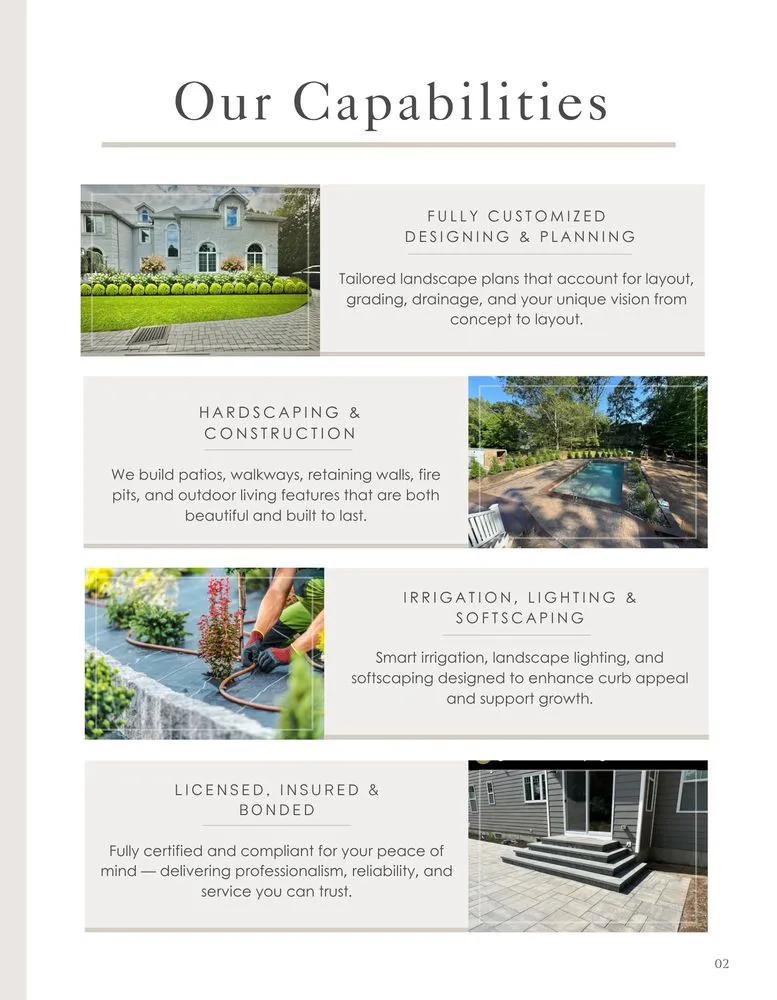 Our Capabilities

FULLY CUSTOMIZED DESIGNING & PLANNING

Tailored landscape plans that account for layout, grading, drainage, and your unique vision from concept to layout.

HARDSCAPING & CONSTRUCTION

We build patios, walkways, retaining walls, fire pits, and outdoor living features that are both beautiful and built to last.

IRRIGATION, LIGHTING & SOFTSCAPING

Smart irrigation, landscape lighting, and softscaping designed to enhance curb appeal and support growth.

LICENSED, INSURED & BONDED

Fully certified and compliant for your peace of mind — delivering professionalism, reliability, and service you can trust.

02